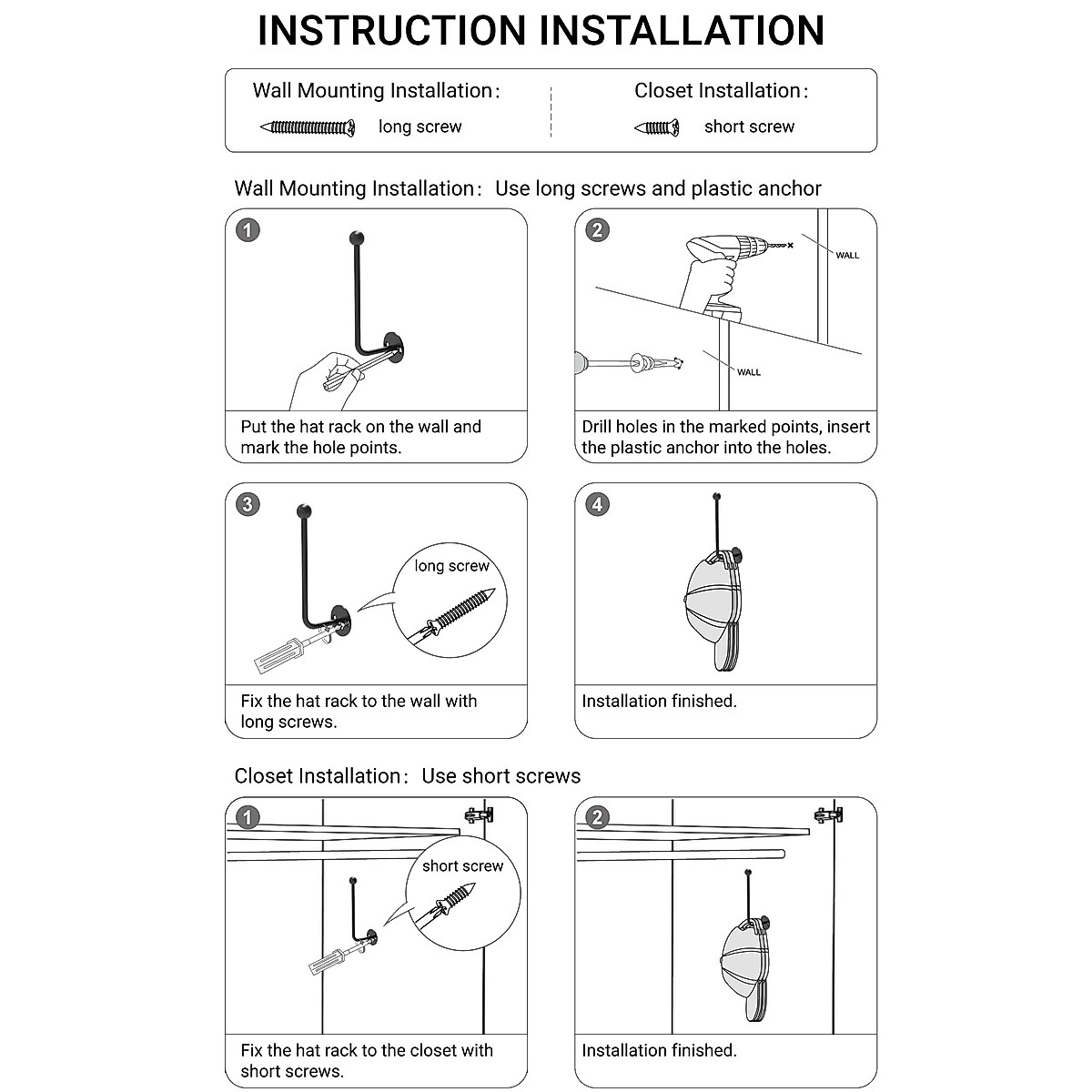 INSTRUCTION INSTALLATION

Wall Mounting Installation:
long screw

Closet Installation:
short screw

Wall Mounting Installation: Use long screws and plastic anchor

1
Put the hat rack on the wall and mark the hole points.

2
WALL
WALL
Drill holes in the marked points, insert the plastic anchor into the holes.

3
long screw
Fix the hat rack to the wall with long screws.

4
Installation finished.

Closet Installation: Use short screws

1
short screw
Fix the hat rack to the closet with short screws.

2
Installation finished.